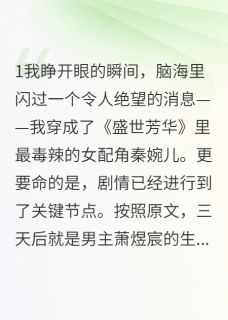 1我睁开眼的瞬间，脑海里闪过一个令人绝望的消息——我穿成了《盛世芳华》里最毒辣的女配角秦婉儿。更要命的是，剧情已经进行到了关键节点。按照原文，三天后就是男主萧煜宸的生...